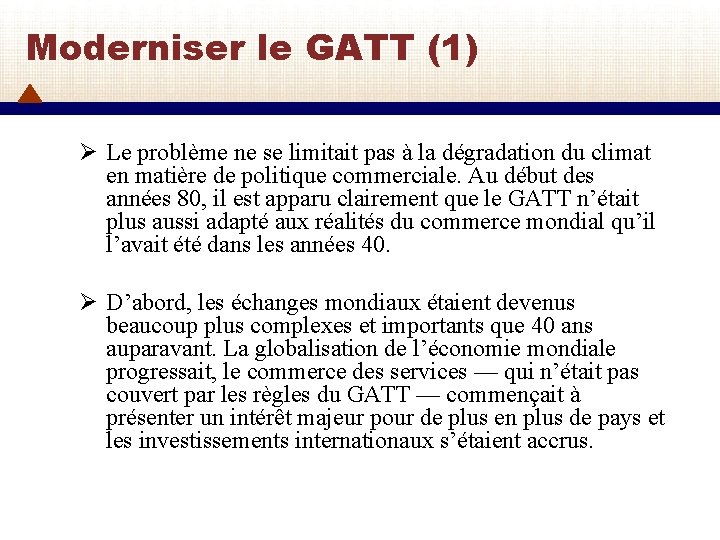 Moderniser le GATT (1)

➢ Le problème ne se limitait pas à la dégradation du climat en matière de politique commerciale. Au début des années 80, il est apparu clairement que le GATT n’était plus aussi adapté aux réalités du commerce mondial qu’il l’avait été dans les années 40.

➢ D’abord, les échanges mondiaux étaient devenus beaucoup plus complexes et importants que 40 ans auparavant. La globalisation de l’économie mondiale progressait, le commerce des services — qui n’était pas couvert par les règles du GATT — commençait à présenter un intérêt majeur pour de plus en plus de pays et les investissements internationaux s’étaient accrus.